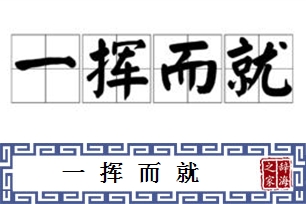 一挥而就

一挥而就

辞海之家